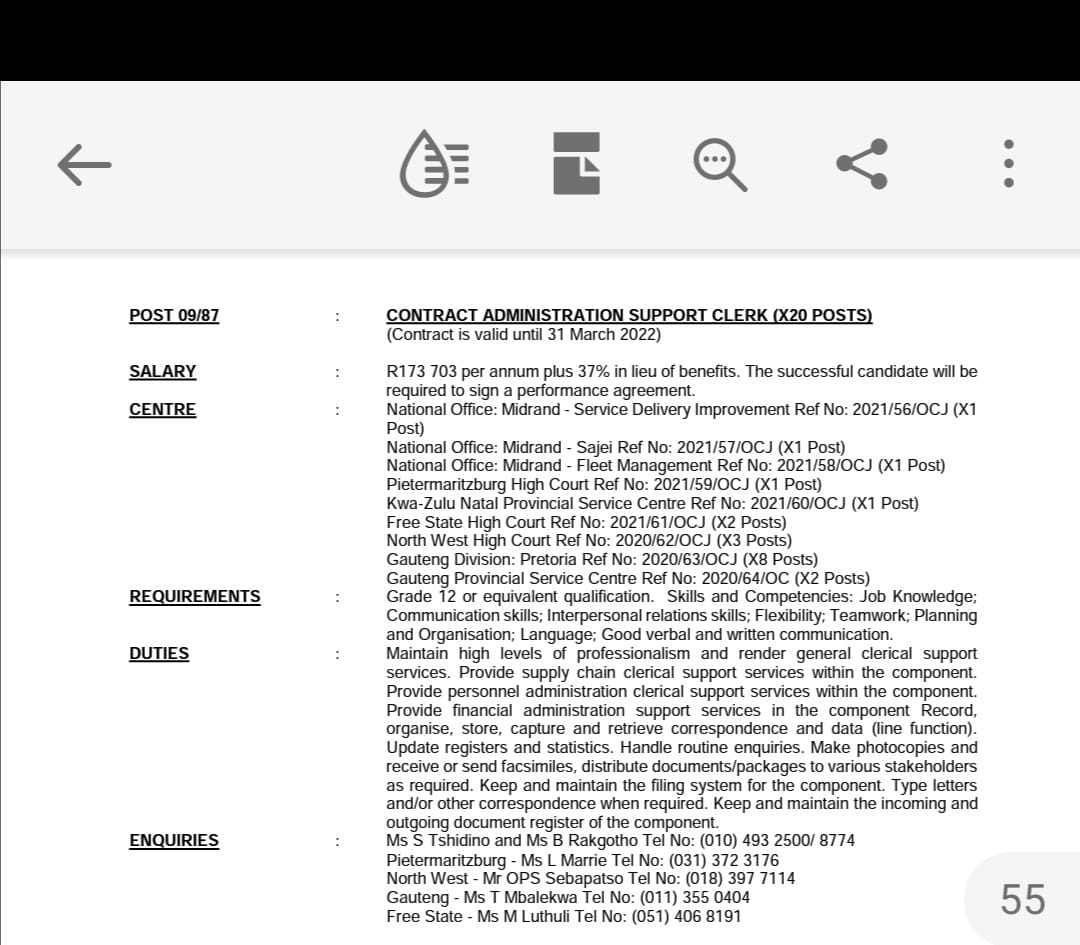 POST 09/87 : CONTRACT ADMINISTRATION SUPPORT CLERK (X20 POSTS)
(Contract is valid until 31 March 2022)

SALARY : R173 703 per annum plus 37% in lieu of benefits. The successful candidate will be required to sign a performance agreement.

CENTRE : National Office: Midrand - Service Delivery Improvement Ref No: 2021/56/OCJ (X1 Post)
National Office: Midrand - Sajei Ref No: 2021/57/OCJ (X1 Post)
National Office: Midrand - Fleet Management Ref No: 2021/58/OCJ (X1 Post)
Pietermaritzburg High Court Ref No: 2021/59/OCJ (X1 Post)
Kwa-Zulu Natal Provincial Service Centre Ref No: 2021/60/OCJ (X1 Post)
Free State High Court Ref No: 2021/61/OCJ (X2 Posts)
North West High Court Ref No: 2020/62/OCJ (X3 Posts)
Gauteng Division: Pretoria Ref No: 2020/63/OCJ (X8 Posts)
Gauteng Provincial Service Centre Ref No: 2020/64/OC (X2 Posts)

REQUIREMENTS : Grade 12 or equivalent qualification. Skills and Competencies: Job Knowledge; Communication skills; Interpersonal relations skills; Flexibility; Teamwork; Planning and Organisation; Language; Good verbal and written communication.

DUTIES : Maintain high levels of professionalism and render general clerical support services. Provide supply chain clerical support services within the component. Provide personnel administration clerical support services within the component. Provide financial administration support services in the component Record, organise, store, capture and retrieve correspondence and data (line function). Update registers and statistics. Handle routine enquiries. Make photocopies and receive or send facsimiles, distribute documents/packages to various stakeholders as required. Keep and maintain the filing system for the component. Type letters and/or other correspondence when required. Keep and maintain the incoming and outgoing document register of the component.

ENQUIRIES : Ms S Tshidino and Ms B Rakgotho Tel No: (010) 493 2500/ 8774
Pietermaritzburg - Ms L Marrie Tel No: (031) 372 3176
North West - Mr OPS Sebapatso Tel No: (018) 397 7114
Gauteng - Ms T Mbalekwa Tel No: (011) 355 0404
Free State - Ms M Luthuli Tel No: (051) 406 8191

55